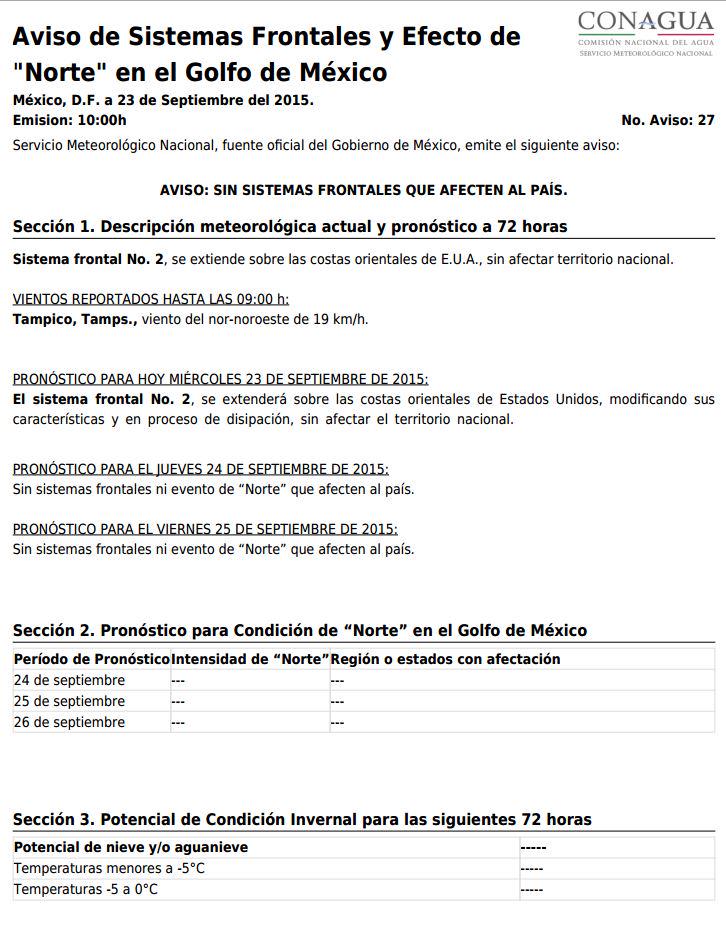 CONAGUA
COMISIÓN NACIONAL DEL AGUA
SERVICIO METEOROLÓGICO NACIONAL

Aviso de Sistemas Frontales y Efecto de "Norte" en el Golfo de México

México, D.F. a 23 de Septiembre del 2015.
Emision: 10:00h
No. Aviso: 27

Servicio Meteorológico Nacional, fuente oficial del Gobierno de México, emite el siguiente aviso:

AVISO: SIN SISTEMAS FRONTALES QUE AFECTEN AL PAÍS.

Sección 1. Descripción meteorológica actual y pronóstico a 72 horas

Sistema frontal No. 2, se extiende sobre las costas orientales de E.U.A., sin afectar territorio nacional.

VIENTOS REPORTADOS HASTA LAS 09:00 h:
Tampico, Tamps., viento del nor-noroeste de 19 km/h.

PRONÓSTICO PARA HOY MIÉRCOLES 23 DE SEPTIEMBRE DE 2015:
El sistema frontal No. 2, se extenderá sobre las costas orientales de Estados Unidos, modificando sus características y en proceso de disipación, sin afectar el territorio nacional.

PRONÓSTICO PARA EL JUEVES 24 DE SEPTIEMBRE DE 2015:
Sin sistemas frontales ni evento de “Norte” que afecten al país.

PRONÓSTICO PARA EL VIERNES 25 DE SEPTIEMBRE DE 2015:
Sin sistemas frontales ni evento de “Norte” que afecten al país.

Sección 2. Pronóstico para Condición de “Norte” en el Golfo de México

| Período de Pronóstico | Intensidad de “Norte” | Región o estados con afectación |
|---|---|---|
| 24 de septiembre | --- | --- |
| 25 de septiembre | --- | --- |
| 26 de septiembre | --- | --- |

Sección 3. Potencial de Condición Invernal para las siguientes 72 horas

| Potencial de nieve y/o aguanieve | ----- |
|---|---|
| Temperaturas menores a -5°C | ----- |
| Temperaturas -5 a 0°C | ----- |